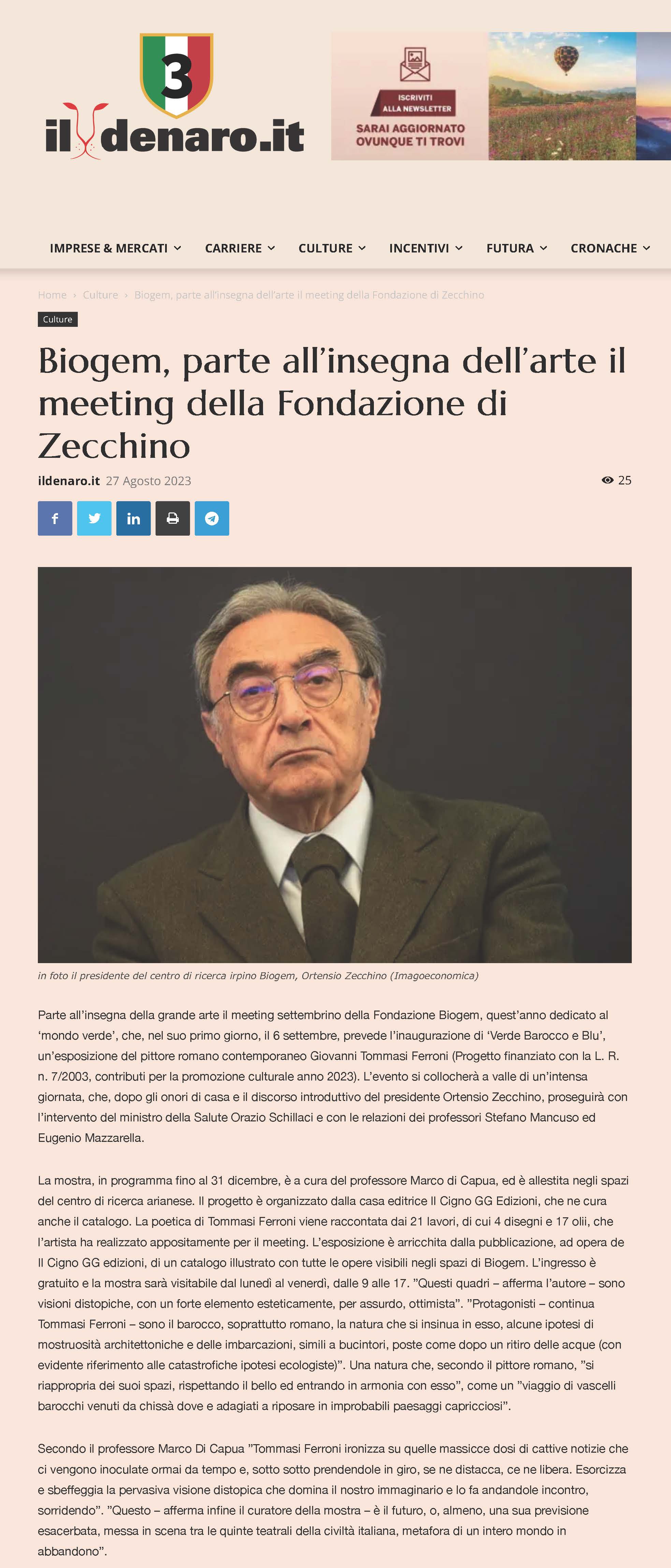 3
il denaro.it

ISCRIVITI ALLA NEWSLETTER
SARAI AGGIORNATO OVUNQUE TI TROVI

IMPRESE & MERCATI CARRIERE CULTURE INCENTIVI FUTURA CRONACHE

Home › Culture › Biogem, parte all'insegna dell'arte il meeting della Fondazione di Zecchino

Culture

Biogem, parte all'insegna dell'arte il meeting della Fondazione di Zecchino

ildenaro.it 27 Agosto 2023 25

in foto il presidente del centro di ricerca irpino Biogem, Ortensio Zecchino (Imagoeconomica)

Parte all'insegna della grande arte il meeting settembrino della Fondazione Biogem, quest'anno dedicato al 'mondo verde', che, nel suo primo giorno, il 6 settembre, prevede l'inaugurazione di 'Verde Barocco e Blu', un'esposizione del pittore romano contemporaneo Giovanni Tommasi Ferroni (Progetto finanziato con la L. R. n. 7/2003, contributi per la promozione culturale anno 2023). L'evento si collocherà a valle di un'intensa giornata, che, dopo gli onori di casa e il discorso introduttivo del presidente Ortensio Zecchino, proseguirà con l'intervento del ministro della Salute Orazio Schillaci e con le relazioni dei professori Stefano Mancuso ed Eugenio Mazzarella.

La mostra, in programma fino al 31 dicembre, è a cura del professore Marco di Capua, ed è allestita negli spazi del centro di ricerca arianese. Il progetto è organizzato dalla casa editrice Il Cigno GG Edizioni, che ne cura anche il catalogo. La poetica di Tommasi Ferroni viene raccontata dai 21 lavori, di cui 4 disegni e 17 olii, che l'artista ha realizzato appositamente per il meeting. L'esposizione è arricchita dalla pubblicazione, ad opera de Il Cigno GG edizioni, di un catalogo illustrato con tutte le opere visibili negli spazi di Biogem. L'ingresso è gratuito e la mostra sarà visitabile dal lunedì al venerdì, dalle 9 alle 17. "Questi quadri – afferma l'autore – sono visioni distopiche, con un forte elemento esteticamente, per assurdo, ottimista". "Protagonisti – continua Tommasi Ferroni – sono il barocco, soprattutto romano, la natura che si insinua in esso, alcune ipotesi di mostruosità architettoniche e delle imbarcazioni, simili a bucintori, poste come dopo un ritiro delle acque (con evidente riferimento alle catastrofiche ipotesi ecologiste)". Una natura che, secondo il pittore romano, "si riappropria dei suoi spazi, rispettando il bello ed entrando in armonia con esso", come un "viaggio di vascelli barocchi venuti da chissà dove e adagiati a riposare in improbabili paesaggi capricciosi".

Secondo il professore Marco Di Capua "Tommasi Ferroni ironizza su quelle massicce dosi di cattive notizie che ci vengono inoculate ormai da tempo e, sotto sotto prendendole in giro, se ne distacca, ce ne libera. Esorcizza e sbeffeggia la pervasiva visione distopica che domina il nostro immaginario e lo fa andandole incontro, sorridendo". "Questo – afferma infine il curatore della mostra – è il futuro, o, almeno, una sua previsione esacerbata, messa in scena tra le quinte teatrali della civiltà italiana, metafora di un intero mondo in abbandono".